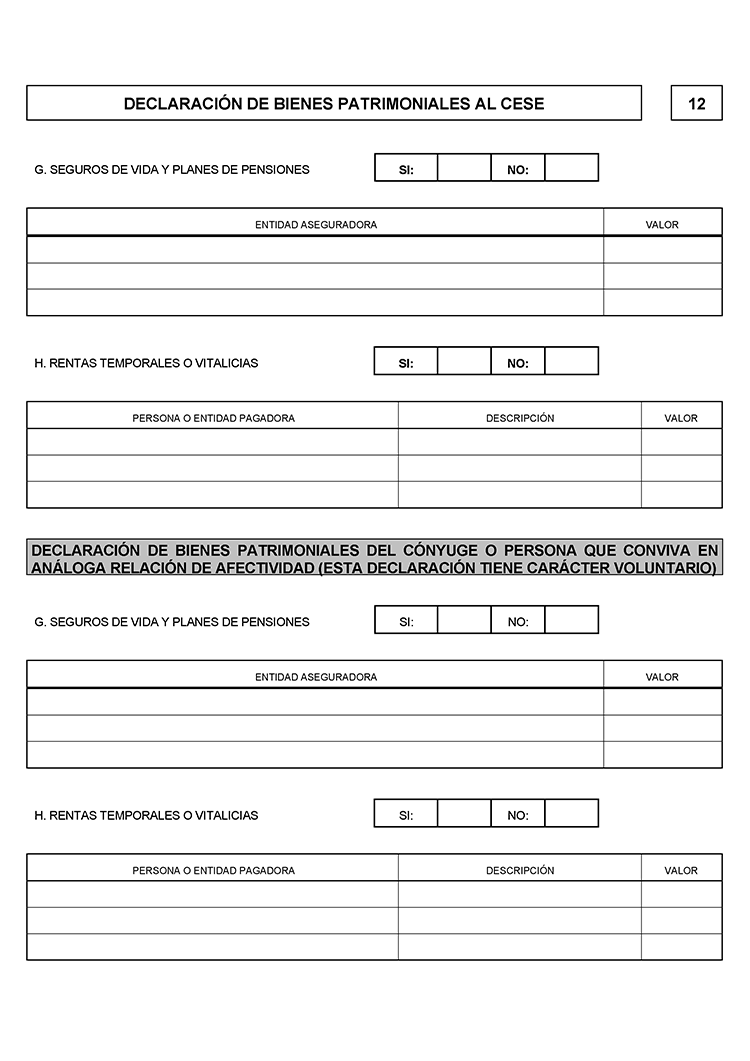 DECLARACIÓN DE BIENES PATRIMONIALES AL CESE

12

G. SEGUROS DE VIDA Y PLANES DE PENSIONES

| SI: | | NO: | |
|---|---|---|---|

| ENTIDAD ASEGURADORA | VALOR |
|---|---|
| | |
| | |
| | |

H. RENTAS TEMPORALES O VITALICIAS

| SI: | | NO: | |
|---|---|---|---|

| PERSONA O ENTIDAD PAGADORA | DESCRIPCIÓN | VALOR |
|---|---|---|
| | | |
| | | |
| | | |

DECLARACIÓN DE BIENES PATRIMONIALES DEL CÓNYUGE O PERSONA QUE CONVIVA EN ANÁLOGA RELACIÓN DE AFECTIVIDAD (ESTA DECLARACIÓN TIENE CARÁCTER VOLUNTARIO)

G. SEGUROS DE VIDA Y PLANES DE PENSIONES

| SI: | | NO: | |
|---|---|---|---|

| ENTIDAD ASEGURADORA | VALOR |
|---|---|
| | |
| | |
| | |

H. RENTAS TEMPORALES O VITALICIAS

| SI: | | NO: | |
|---|---|---|---|

| PERSONA O ENTIDAD PAGADORA | DESCRIPCIÓN | VALOR |
|---|---|---|
| | | |
| | | |
| | | |